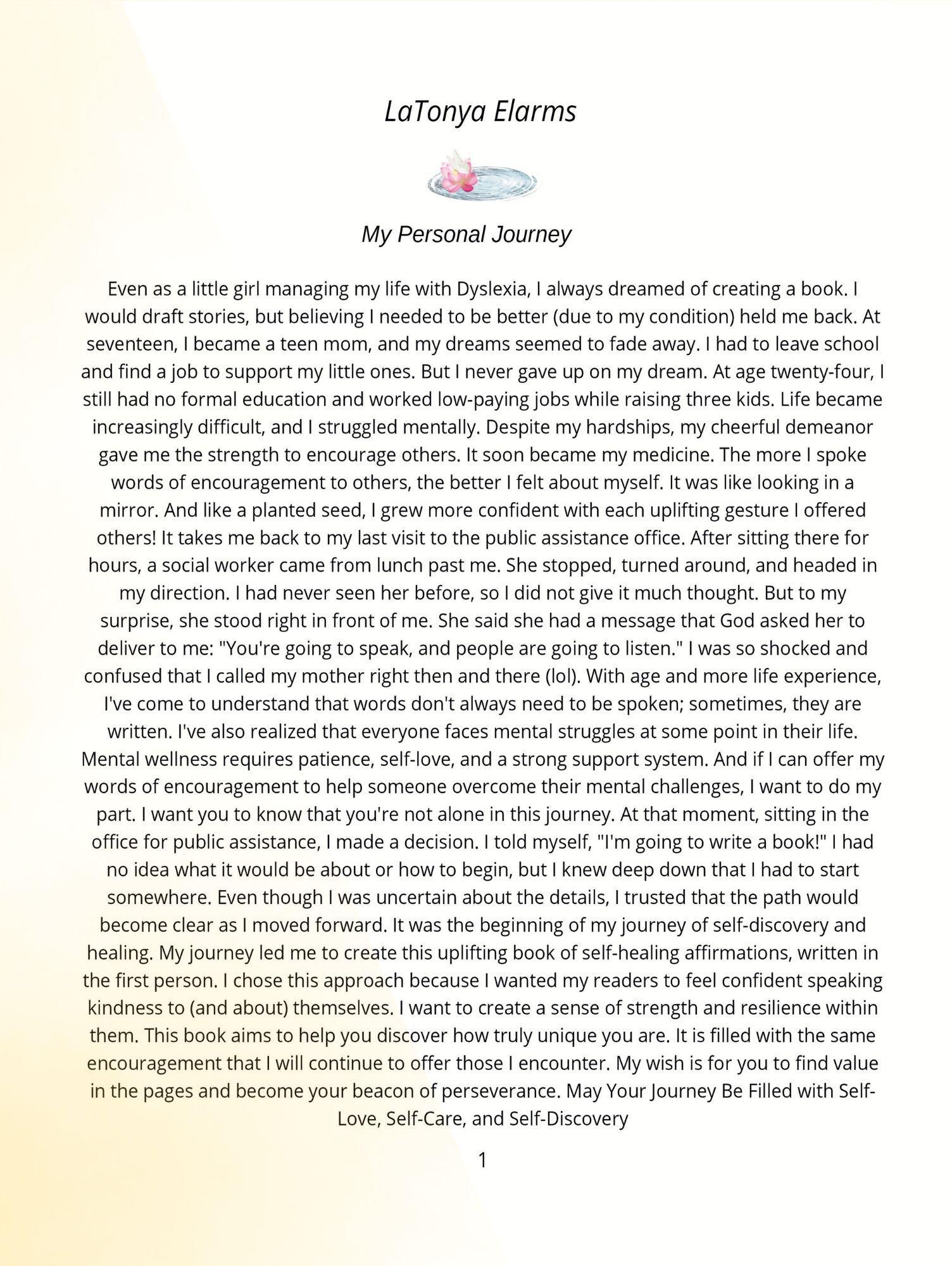 LaTonya Elarms

My Personal Journey

Even as a little girl managing my life with Dyslexia, I always dreamed of creating a book. I would draft stories, but believing I needed to be better (due to my condition) held me back. At seventeen, I became a teen mom, and my dreams seemed to fade away. I had to leave school and find a job to support my little ones. But I never gave up on my dream. At age twenty-four, I still had no formal education and worked low-paying jobs while raising three kids. Life became increasingly difficult, and I struggled mentally. Despite my hardships, my cheerful demeanor gave me the strength to encourage others. It soon became my medicine. The more I spoke words of encouragement to others, the better I felt about myself. It was like looking in a mirror. And like a planted seed, I grew more confident with each uplifting gesture I offered others! It takes me back to my last visit to the public assistance office. After sitting there for hours, a social worker came from lunch past me. She stopped, turned around, and headed in my direction. I had never seen her before, so I did not give it much thought. But to my surprise, she stood right in front of me. She said she had a message that God asked her to deliver to me: "You're going to speak, and people are going to listen." I was so shocked and confused that I called my mother right then and there (lol). With age and more life experience, I've come to understand that words don't always need to be spoken; sometimes, they are written. I've also realized that everyone faces mental struggles at some point in their life. Mental wellness requires patience, self-love, and a strong support system. And if I can offer my words of encouragement to help someone overcome their mental challenges, I want to do my part. I want you to know that you're not alone in this journey. At that moment, sitting in the office for public assistance, I made a decision. I told myself, "I'm going to write a book!" I had no idea what it would be about or how to begin, but I knew deep down that I had to start somewhere. Even though I was uncertain about the details, I trusted that the path would become clear as I moved forward. It was the beginning of my journey of self-discovery and healing. My journey led me to create this uplifting book of self-healing affirmations, written in the first person. I chose this approach because I wanted my readers to feel confident speaking kindness to (and about) themselves. I want to create a sense of strength and resilience within them. This book aims to help you discover how truly unique you are. It is filled with the same encouragement that I will continue to offer those I encounter. My wish is for you to find value in the pages and become your beacon of perseverance. May Your Journey Be Filled with Self-Love, Self-Care, and Self-Discovery

1